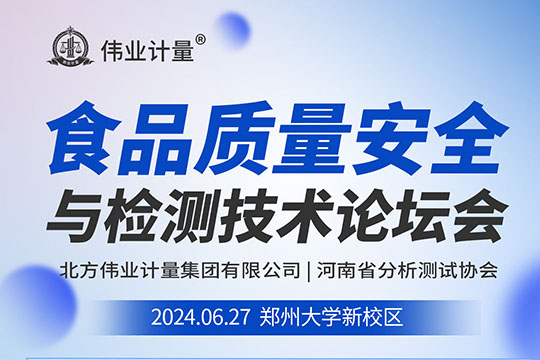 伟业计量®

食品质量安全
与检测技术论坛会

北方伟业计量集团有限公司 | 河南省分析测试协会

2024.06.27 郑州大学新校区